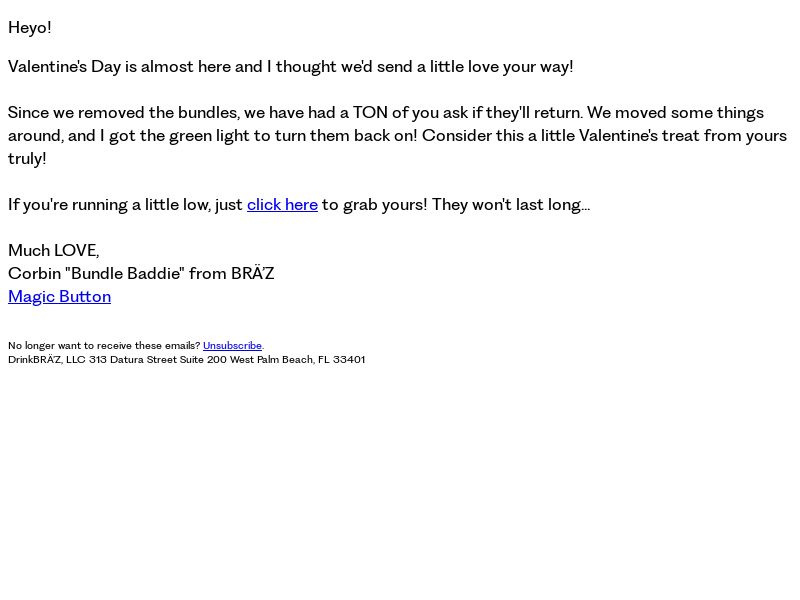 Heyo!

Valentine's Day is almost here and I thought we'd send a little love your way!

Since we removed the bundles, we have had a TON of you ask if they'll return. We moved some things around, and I got the green light to turn them back on! Consider this a little Valentine's treat from yours truly!

If you're running a little low, just click here to grab yours! They won't last long...

Much LOVE,
Corbin "Bundle Baddie" from BRÄZ
Magic Button

No longer want to receive these emails? Unsubscribe.
DrinkBRÄZ, LLC 313 Datura Street Suite 200 West Palm Beach, FL 33401